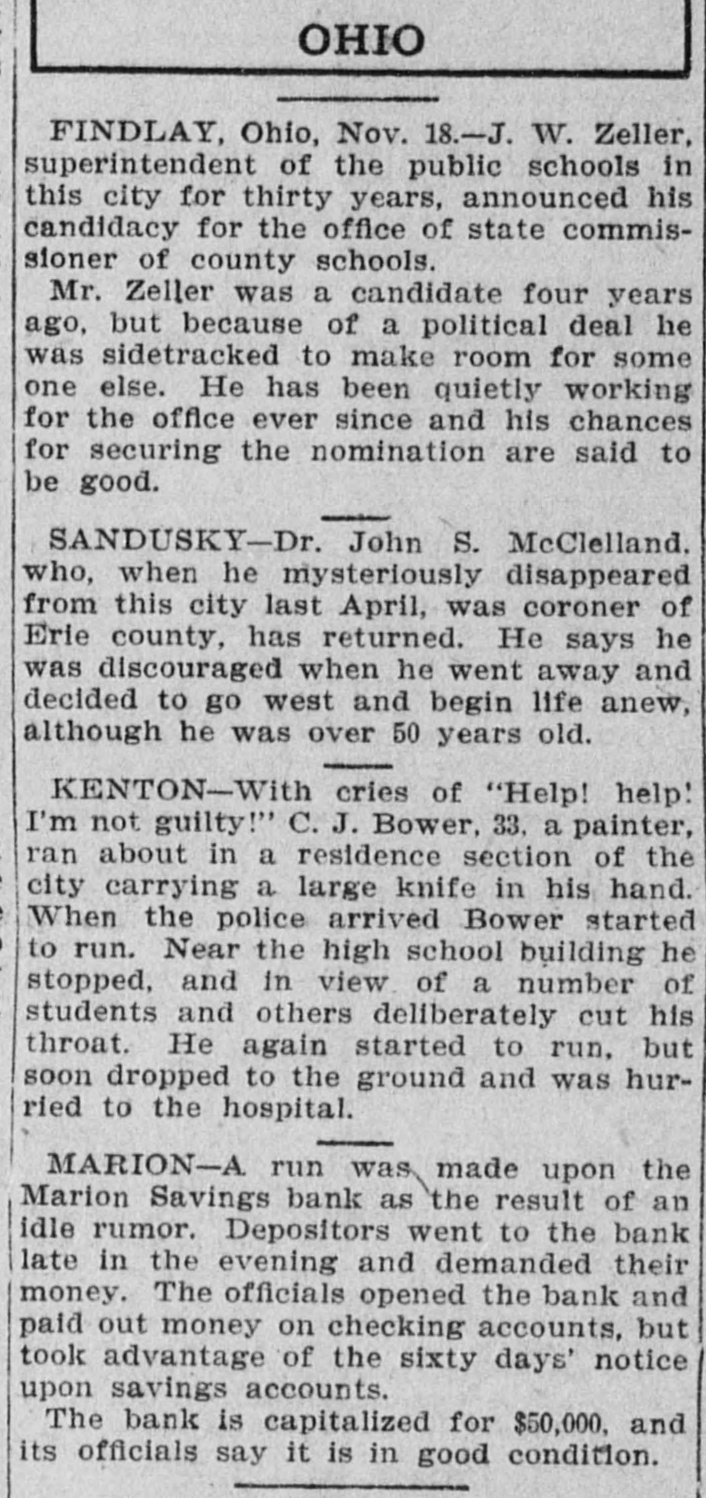 OHIO

FINDLAY, Ohio, Nov. 18.—J. W. Zeller, superintendent of the public schools in this city for thirty years, announced his candidacy for the office of state commissioner of county schools.

Mr. Zeller was a candidate four years ago, but because of a political deal he was sidetracked to make room for some one else. He has been quietly working for the office ever since and his chances for securing the nomination are said to be good.

SANDUSKY—Dr. John S. McClelland, who, when he mysteriously disappeared from this city last April, was coroner of Erie county, has returned. He says he was discouraged when he went away and decided to go west and begin life anew, although he was over 50 years old.

KENTON—With cries of "Help! help! I'm not guilty!" C. J. Bower, 33, a painter, ran about in a residence section of the city carrying a large knife in his hand. When the police arrived Bower started to run. Near the high school building he stopped, and in view of a number of students and others deliberately cut his throat. He again started to run, but soon dropped to the ground and was hurried to the hospital.

MARION—A run was made upon the Marion Savings bank as the result of an idle rumor. Depositors went to the bank late in the evening and demanded their money. The officials opened the bank and paid out money on checking accounts, but took advantage of the sixty days' notice upon savings accounts.

The bank is capitalized for $50,000, and its officials say it is in good condition.